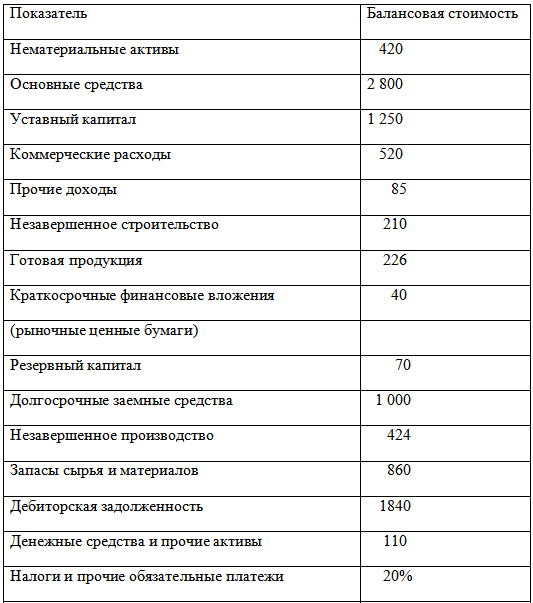 | Показатель | Балансовая стоимость |
|---|---|
| Нематериальные активы | 420 |
| Основные средства | 2 800 |
| Уставный капитал | 1 250 |
| Коммерческие расходы | 520 |
| Прочие доходы | 85 |
| Незавершенное строительство | 210 |
| Готовая продукция | 226 |
| Краткосрочные финансовые вложения | 40 |
| (рыночные ценные бумаги) | |
| Резервный капитал | 70 |
| Долгосрочные заемные средства | 1 000 |
| Незавершенное производство | 424 |
| Запасы сырья и материалов | 860 |
| Дебиторская задолженность | 1840 |
| Денежные средства и прочие активы | 110 |
| Налоги и прочие обязательные платежи | 20% |